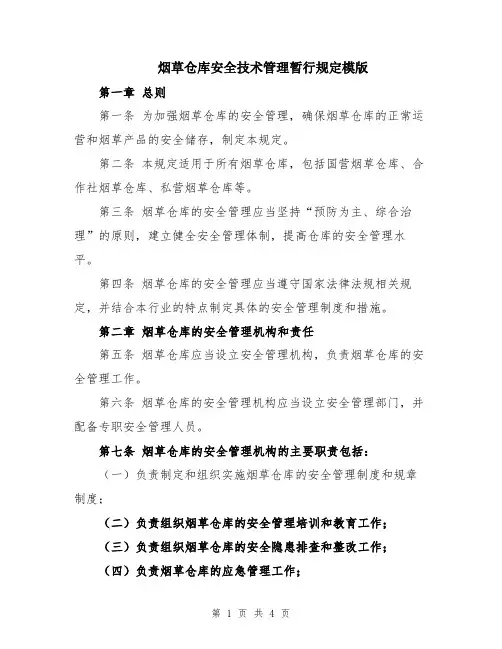 烟草仓库安全技术管理暂行规定模版

第一章 总则

第一条 为加强烟草仓库的安全管理，确保烟草仓库的正常运营和烟草产品的安全储存，制定本规定。

第二条 本规定适用于所有烟草仓库，包括国营烟草仓库、合作社烟草仓库、私营烟草仓库等。

第三条 烟草仓库的安全管理应当坚持“预防为主、综合治理”的原则，建立健全安全管理体制，提高仓库的安全管理水平。

第四条 烟草仓库的安全管理应当遵守国家法律法规相关规定，并结合本行业的特点制定具体的安全管理制度和措施。

第二章 烟草仓库的安全管理机构和责任

第五条 烟草仓库应当设立安全管理机构，负责烟草仓库的安全管理工作。

第六条 烟草仓库的安全管理机构应当设立安全管理部门，并配备专职安全管理人员。

第七条 烟草仓库的安全管理机构的主要职责包括：

（一）负责制定和组织实施烟草仓库的安全管理制度和规章制度；

（二）负责组织烟草仓库的安全管理培训和教育工作；

（三）负责组织烟草仓库的安全隐患排查和整改工作；

（四）负责烟草仓库的应急管理工作；

第 1 页 共 4 页